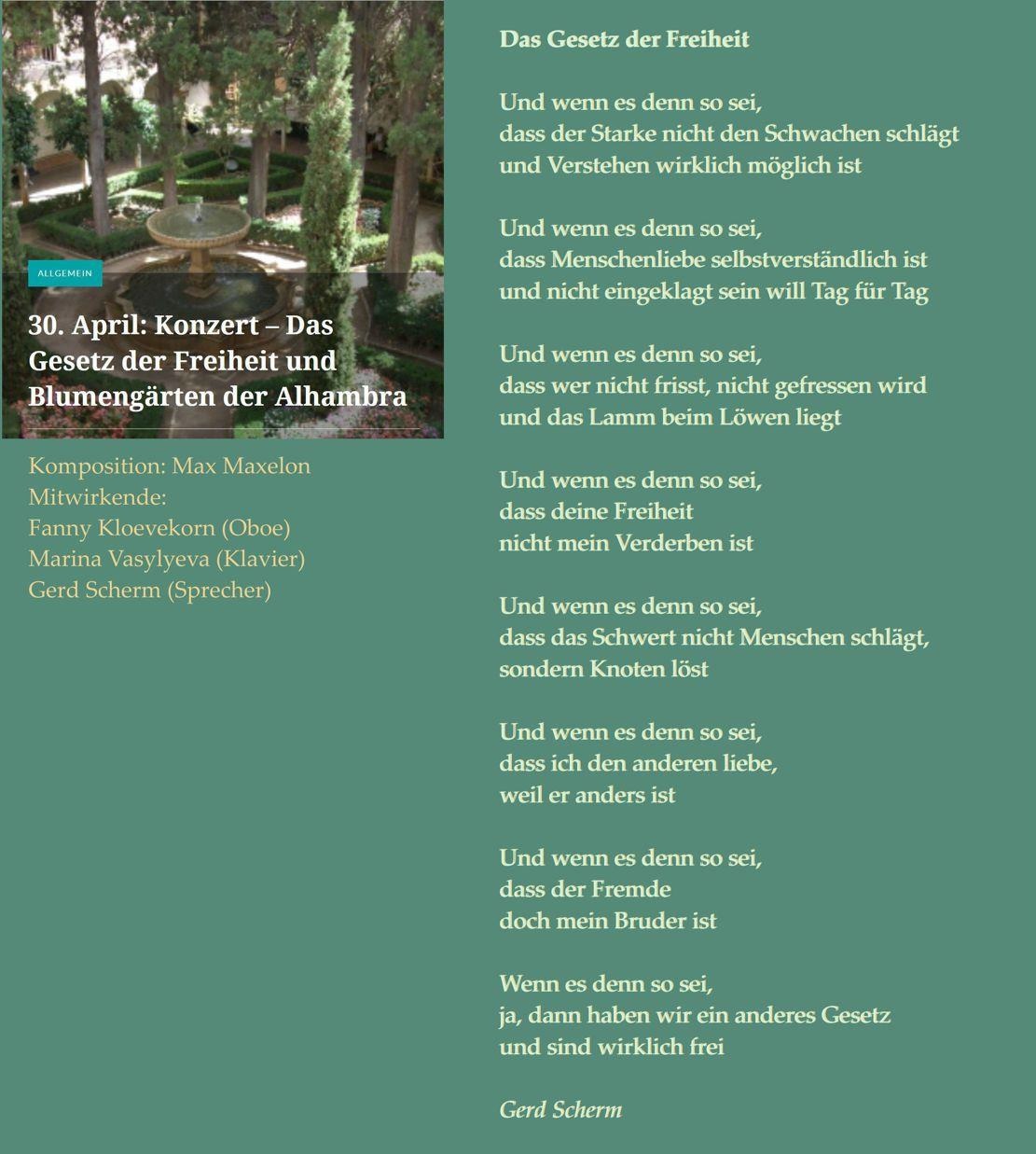 ALLGEMEIN

30. April: Konzert – Das Gesetz der Freiheit und Blumengärten der Alhambra

Komposition: Max Maxelon
Mitwirkende:
Fanny Kloevekorn (Oboe)
Marina Vasylyeva (Klavier)
Gerd Scherm (Sprecher)

Das Gesetz der Freiheit

Und wenn es denn so sei,
dass der Starke nicht den Schwachen schlägt
und Verstehen wirklich möglich ist

Und wenn es denn so sei,
dass Menschenliebe selbstverständlich ist
und nicht eingeklagt sein will Tag für Tag

Und wenn es denn so sei,
dass wer nicht frisst, nicht gefressen wird
und das Lamm beim Löwen liegt

Und wenn es denn so sei,
dass deine Freiheit
nicht mein Verderben ist

Und wenn es denn so sei,
dass das Schwert nicht Menschen schlägt,
sondern Knoten löst

Und wenn es denn so sei,
dass ich den anderen liebe,
weil er anders ist

Und wenn es denn so sei,
dass der Fremde
doch mein Bruder ist

Wenn es denn so sei,
ja, dann haben wir ein anderes Gesetz
und sind wirklich frei

Gerd Scherm